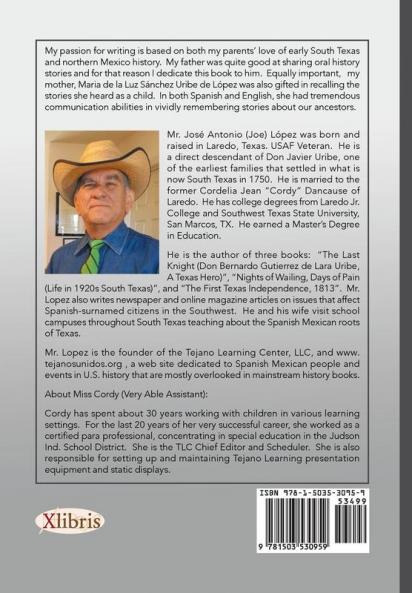 My passion for writing is based on both my parents' love of early South Texas and northern Mexico history. My father was quite good at sharing oral history stories and for that reason I dedicate this book to him. Equally important, my mother, Maria de la Luz Sánchez Uribe de López was also gifted in recalling the stories she heard as a child. In both Spanish and English, she had tremendous communication abilities in vividly remembering stories about our ancestors.

Mr. José Antonio (Joe) López was born and raised in Laredo, Texas. USAF Veteran. He is a direct descendant of Don Javier Uribe, one of the earliest families that settled in what is now South Texas in 1750. He is married to the former Cordelia Jean "Cordy" Dancause of Laredo. He has college degrees from Laredo Jr. College and Southwest Texas State University, San Marcos, TX. He earned a Master's Degree in Education.

He is the author of three books: "The Last Knight (Don Bernardo Gutierrez de Lara Uribe, A Texas Hero)", "Nights of Wailing, Days of Pain (Life in 1920s South Texas)", and "The First Texas Independence, 1813". Mr. Lopez also writes newspaper and online magazine articles on issues that affect Spanish-surnamed citizens in the Southwest. He and his wife visit school campuses throughout South Texas teaching about the Spanish Mexican roots of Texas.

Mr. Lopez is the founder of the Tejano Learning Center, LLC, and www.tejanosunidos.org , a web site dedicated to Spanish Mexican people and events in U.S. history that are mostly overlooked in mainstream history books.

About Miss Cordy (Very Able Assistant):

Cordy has spent about 30 years working with children in various learning settings. For the last 20 years of her very successful career, she worked as a certified para professional, concentrating in special education in the Judson Ind. School District. She is the TLC Chief Editor and Scheduler. She is also responsible for setting up and maintaining Tejano Learning presentation equipment and static displays.

Xlibris

ISBN 978-1-5035-3095-9
53499
9 781503 530959